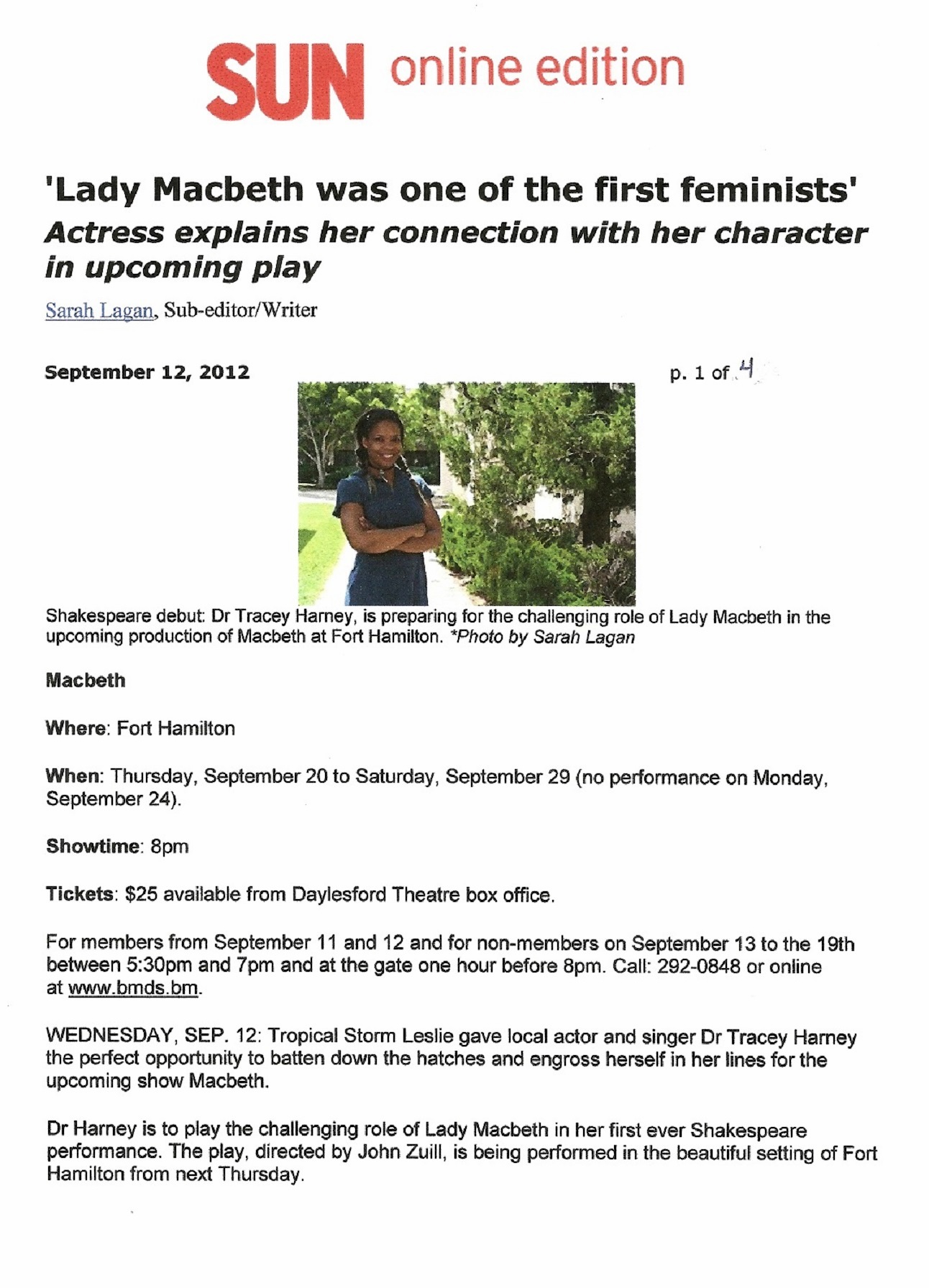 SUN online edition

'Lady Macbeth was one of the first feminists'
Actress explains her connection with her character in upcoming play

Sarah Lagan, Sub-editor/Writer

September 12, 2012

p. 1 of 4

Shakespeare debut: Dr Tracey Harney, is preparing for the challenging role of Lady Macbeth in the upcoming production of Macbeth at Fort Hamilton. *Photo by Sarah Lagan

Macbeth

Where: Fort Hamilton

When: Thursday, September 20 to Saturday, September 29 (no performance on Monday, September 24).

Showtime: 8pm

Tickets: $25 available from Daylesford Theatre box office.

For members from September 11 and 12 and for non-members on September 13 to the 19th between 5:30pm and 7pm and at the gate one hour before 8pm. Call: 292-0848 or online at www.bmds.bm.

WEDNESDAY, SEP. 12: Tropical Storm Leslie gave local actor and singer Dr Tracey Harney the perfect opportunity to batten down the hatches and engross herself in her lines for the upcoming show Macbeth.

Dr Harney is to play the challenging role of Lady Macbeth in her first ever Shakespeare performance. The play, directed by John Zuill, is being performed in the beautiful setting of Fort Hamilton from next Thursday.